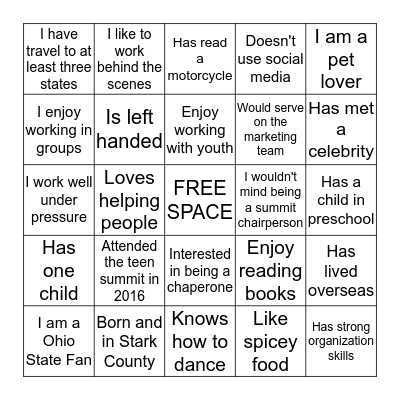 | | | | | |
|---|---|---|---|---|
| I have travel to at least three states | I like to work behind the scenes | Has read a motorcycle | Doesn't use social media | I am a pet lover |
| I enjoy working in groups | Is left handed | Enjoy working with youth | Would serve on the marketing team | Has met a celebrity |
| I work well under pressure | Loves helping people | FREE SPACE | I wouldn't mind being a summit chairperson | Has a child in preschool |
| Has one child | Attended the teen summit in 2016 | Interested in being a chaperone | Enjoy reading books | Has lived overseas |
| I am a Ohio State Fan | Born and in Stark County | Knows how to dance | Like spicey food | Has strong organization skills |